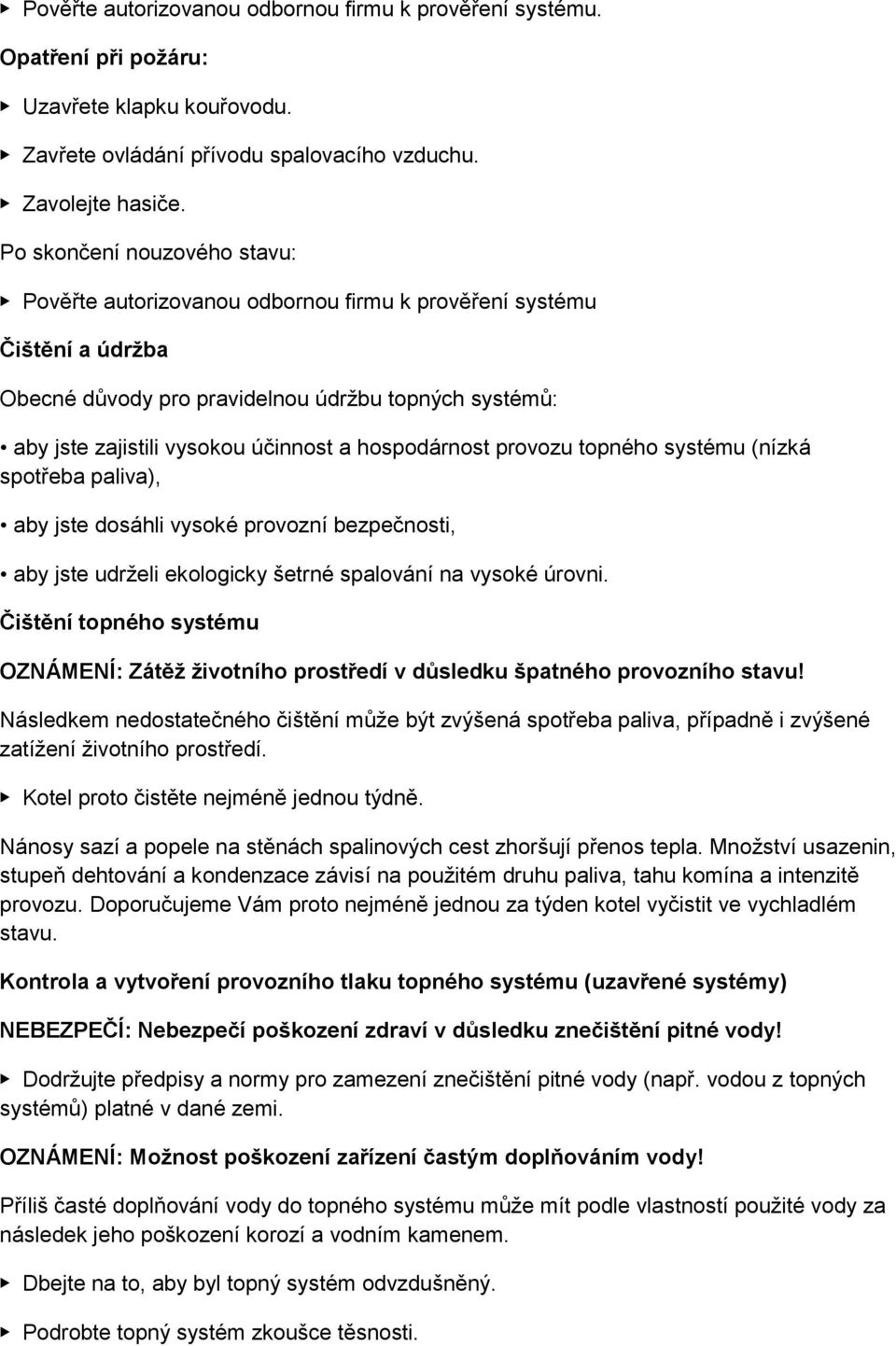 ▶ Pověřte autorizovanou odbornou firmu k prověření systému.

Opatření při požáru:

▶ Uzavřete klapku kouřovodu.

▶ Zavřete ovládání přívodu spalovacího vzduchu.

▶ Zavolejte hasiče.

Po skončení nouzového stavu:

▶ Pověřte autorizovanou odbornou firmu k prověření systému

Čištění a údržba

Obecné důvody pro pravidelnou údržbu topných systémů:

• aby jste zajistili vysokou účinnost a hospodárnost provozu topného systému (nízká spotřeba paliva),

• aby jste dosáhli vysoké provozní bezpečnosti,

• aby jste udrželi ekologicky šetrné spalování na vysoké úrovni.

Čištění topného systému

OZNÁMENÍ: Zátěž životního prostředí v důsledku špatného provozního stavu!

Následkem nedostatečného čištění může být zvýšená spotřeba paliva, případně i zvýšené zatížení životního prostředí.

▶ Kotel proto čistěte nejméně jednou týdně.

Nánosy sazí a popele na stěnách spalinových cest zhoršují přenos tepla. Množství usazenin, stupeň dehtování a kondenzace závisí na použitém druhu paliva, tahu komína a intenzitě provozu. Doporučujeme Vám proto nejméně jednou za týden kotel vyčistit ve vychladlém stavu.

Kontrola a vytvoření provozního tlaku topného systému (uzavřené systémy)

NEBEZPEČÍ: Nebezpečí poškození zdraví v důsledku znečištění pitné vody!

▶ Dodržujte předpisy a normy pro zamezení znečištění pitné vody (např. vodou z topných systémů) platné v dané zemi.

OZNÁMENÍ: Možnost poškození zařízení častým doplňováním vody!

Příliš časté doplňování vody do topného systému může mít podle vlastností použité vody za následek jeho poškození korozí a vodním kamenem.

▶ Dbejte na to, aby byl topný systém odvzdušněný.

▶ Podrobte topný systém zkoušce těsnosti.